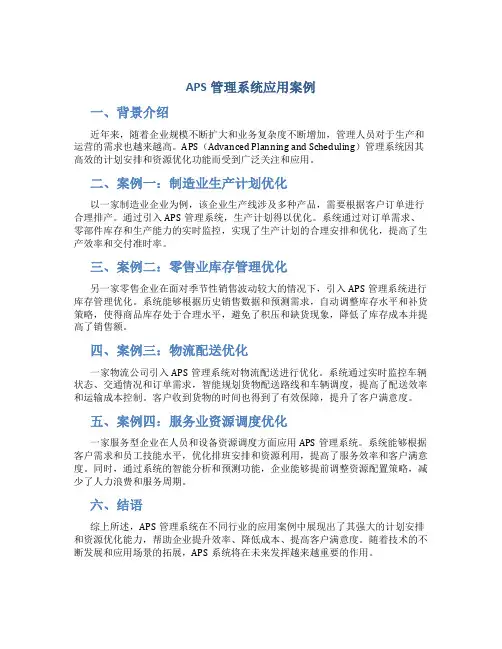 APS 管理系统应用案例

一、背景介绍

近年来，随着企业规模不断扩大和业务复杂度不断增加，管理人员对于生产和运营的需求也越来越高。APS（Advanced Planning and Scheduling）管理系统因其高效的计划安排和资源优化功能而受到广泛关注和应用。

二、案例一：制造业生产计划优化

以一家制造业企业为例，该企业生产线涉及多种产品，需要根据客户订单进行合理排产。通过引入 APS 管理系统，生产计划得以优化。系统通过对订单需求、零部件库存和生产能力的实时监控，实现了生产计划的合理安排和优化，提高了生产效率和交付准时率。

三、案例二：零售业库存管理优化

另一家零售企业在面对季节性销售波动较大的情况下，引入 APS 管理系统进行库存管理优化。系统能够根据历史销售数据和预测需求，自动调整库存水平和补货策略，使得商品库存处于合理水平，避免了积压和缺货现象，降低了库存成本并提高了销售额。

四、案例三：物流配送优化

一家物流公司引入 APS 管理系统对物流配送进行优化。系统通过实时监控车辆状态、交通情况和订单需求，智能规划货物配送路线和车辆调度，提高了配送效率和运输成本控制。客户收到货物的时间也得到了有效保障，提升了客户满意度。

五、案例四：服务业资源调度优化

一家服务型企业在人员和设备资源调度方面应用 APS 管理系统。系统能够根据客户需求和员工技能水平，优化排班安排和资源利用，提高了服务效率和客户满意度。同时，通过系统的智能分析和预测功能，企业能够提前调整资源配置策略，减少了人力浪费和服务周期。

六、结语

综上所述，APS 管理系统在不同行业的应用案例中展现出了其强大的计划安排和资源优化能力，帮助企业提升效率、降低成本、提高客户满意度。随着技术的不断发展和应用场景的拓展，APS 系统将在未来发挥越来越重要的作用。